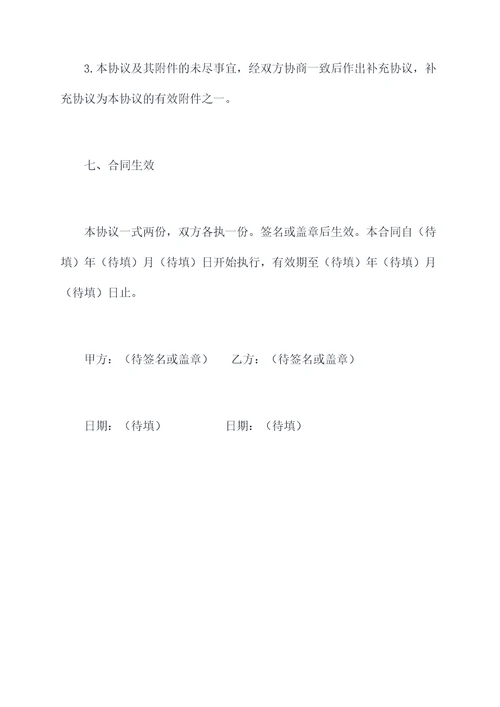 3.本协议及其附件的未尽事宜，经双方协商一致后作出补充协议，补充协议为本协议的有效附件之一。

七、合同生效

本协议一式两份，双方各执一份。签名或盖章后生效。本合同自（待填）年（待填）月（待填）日开始执行，有效期至（待填）年（待填）月（待填）日止。

甲方：（待签名或盖章）　乙方：（待签名或盖章）

日期：（待填）　日期：（待填）